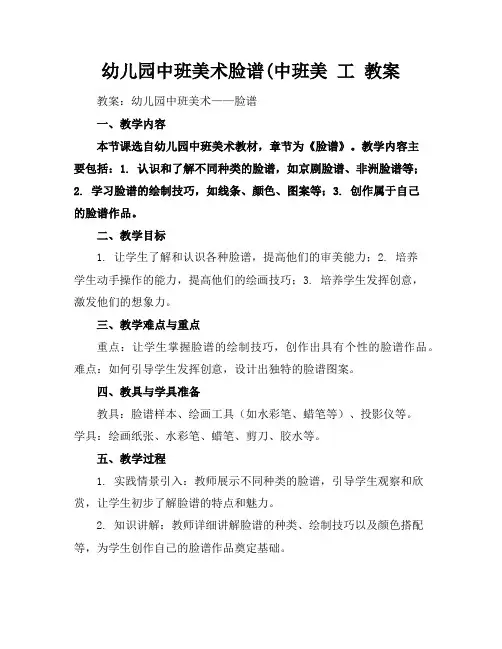 幼儿园中班美术脸谱(中班美 工 教案

教案：幼儿园中班美术——脸谱

一、教学内容

本节课选自幼儿园中班美术教材，章节为《脸谱》。教学内容主要包括：1. 认识和了解不同种类的脸谱，如京剧脸谱、非洲脸谱等；2. 学习脸谱的绘制技巧，如线条、颜色、图案等；3. 创作属于自己的脸谱作品。

二、教学目标

1. 让学生了解和认识各种脸谱，提高他们的审美能力；2. 培养学生动手操作的能力，提高他们的绘画技巧；3. 培养学生发挥创意，激发他们的想象力。

三、教学难点与重点

重点：让学生掌握脸谱的绘制技巧，创作出具有个性的脸谱作品。难点：如何引导学生发挥创意，设计出独特的脸谱图案。

四、教具与学具准备

教具：脸谱样本、绘画工具（如水彩笔、蜡笔等）、投影仪等。学具：绘画纸张、水彩笔、蜡笔、剪刀、胶水等。

五、教学过程

1. 实践情景引入：教师展示不同种类的脸谱，引导学生观察和欣赏，让学生初步了解脸谱的特点和魅力。

2. 知识讲解：教师详细讲解脸谱的种类、绘制技巧以及颜色搭配等，为学生创作自己的脸谱作品奠定基础。